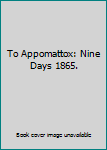 To Appomattox: Nine Days 1865.

Book cover image unavailable